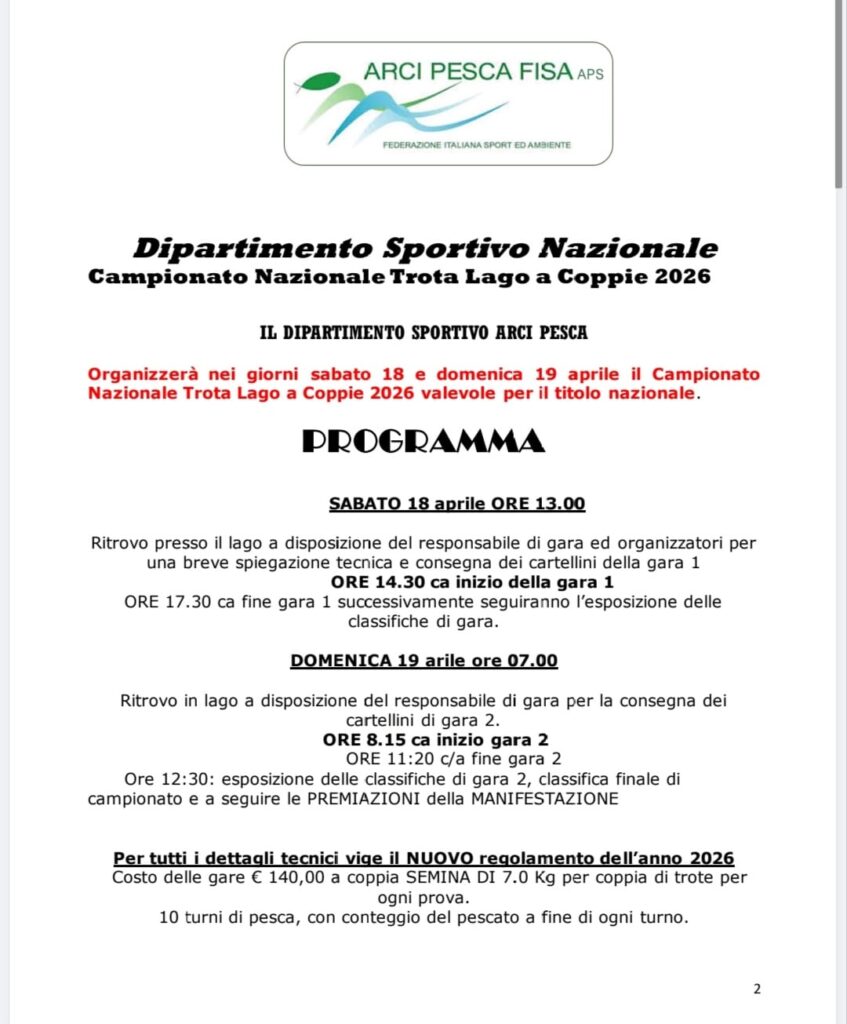 ARCI PESCA FISA APS
FEDERAZIONE ITALIANA SPORT ED AMBIENTE

Dipartimento Sportivo Nazionale
Campionato Nazionale Trota Lago a Coppie 2026

IL DIPARTIMENTO SPORTIVO ARCI PESCA

Organizzerà nei giorni sabato 18 e domenica 19 aprile il Campionato Nazionale Trota Lago a Coppie 2026 valevole per il titolo nazionale.

PROGRAMMA

SABATO 18 aprile ORE 13.00

Ritrovo presso il lago a disposizione del responsabile di gara ed organizzatori per una breve spiegazione tecnica e consegna dei cartellini della gara 1
ORE 14.30 ca inizio della gara 1
ORE 17.30 ca fine gara 1 successivamente seguiranno l'esposizione delle classifiche di gara.

DOMENICA 19 arile ore 07.00

Ritrovo in lago a disposizione del responsabile di gara per la consegna dei cartellini di gara 2.
ORE 8.15 ca inizio gara 2
ORE 11:20 c/a fine gara 2
Ore 12:30: esposizione delle classifiche di gara 2, classifica finale di campionato e a seguire le PREMIAZIONI della MANIFESTAZIONE

Per tutti i dettagli tecnici vige il NUOVO regolamento dell'anno 2026
Costo delle gare € 140,00 a coppia SEMINA DI 7.0 Kg per coppia di trote per ogni prova.
10 turni di pesca, con conteggio del pescato a fine di ogni turno.

2